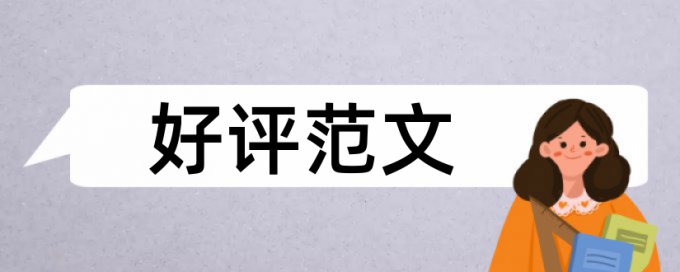 好评范文